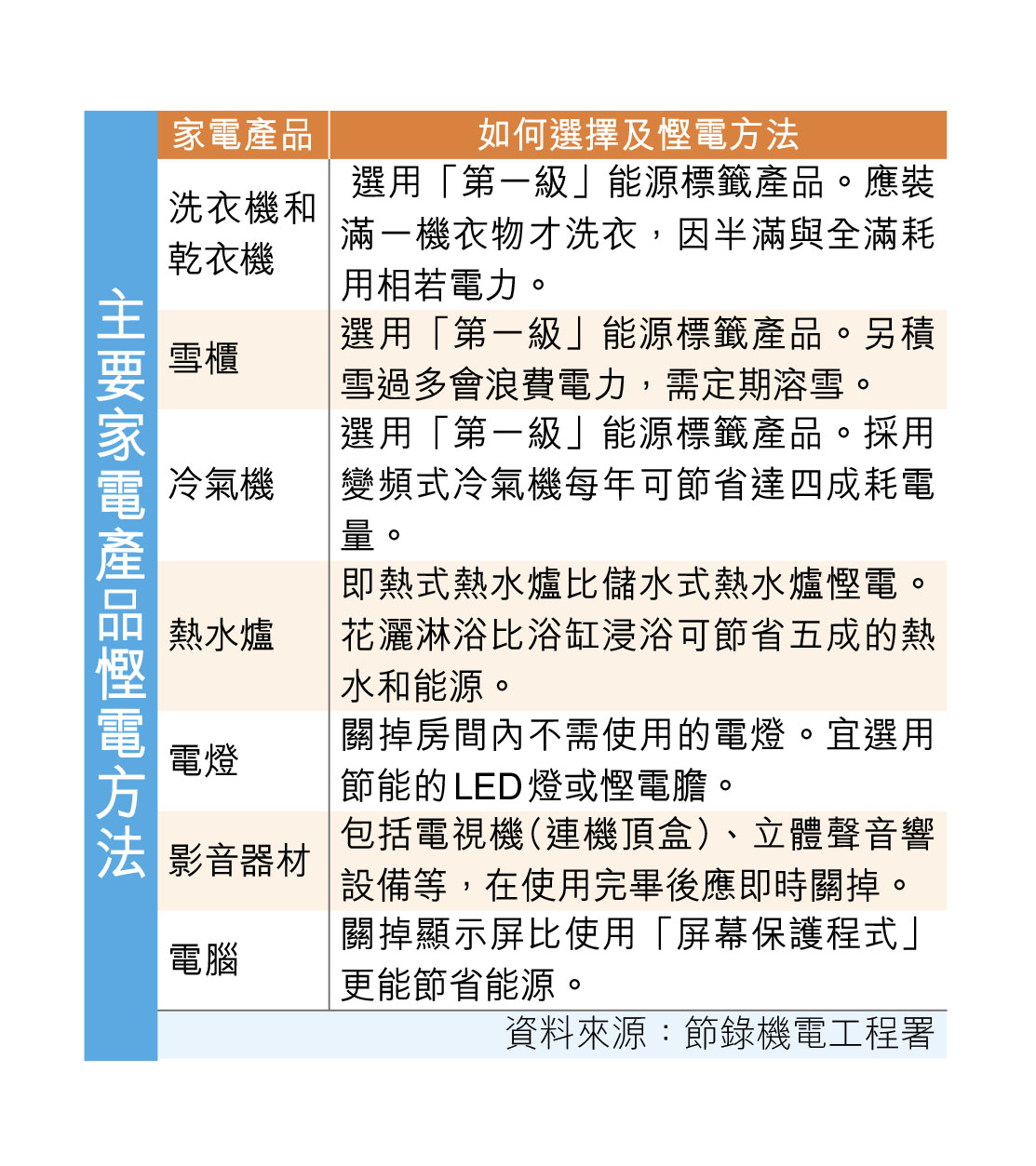 主要家電產品慳電方法

| 家電產品 | 如何選擇及慳電方法 |
|---|---|
| 洗衣機和乾衣機 | 選用「第一級」能源標籤產品。應裝滿一機衣物才洗衣，因半滿與全滿耗用相若電力。 |
| 雪櫃 | 選用「第一級」能源標籤產品。另積雪過多會浪費電力，需定期溶雪。 |
| 冷氣機 | 選用「第一級」能源標籤產品。採用變頻式冷氣機每年可節省達四成耗電量。 |
| 熱水爐 | 即熱式熱水爐比儲水式熱水爐慳電。花灑淋浴比浴缸浸浴可節省五成的熱水和能源。 |
| 電燈 | 關掉房間內不需使用的電燈。宜選用節能的LED燈或慳電膽。 |
| 影音器材 | 包括電視機(連機頂盒)、立體聲音響設備等，在使用完畢後應即時關掉。 |
| 電腦 | 關掉顯示屏比使用「屏幕保護程式」更能節省能源。 |

資料來源：節錄機電工程署